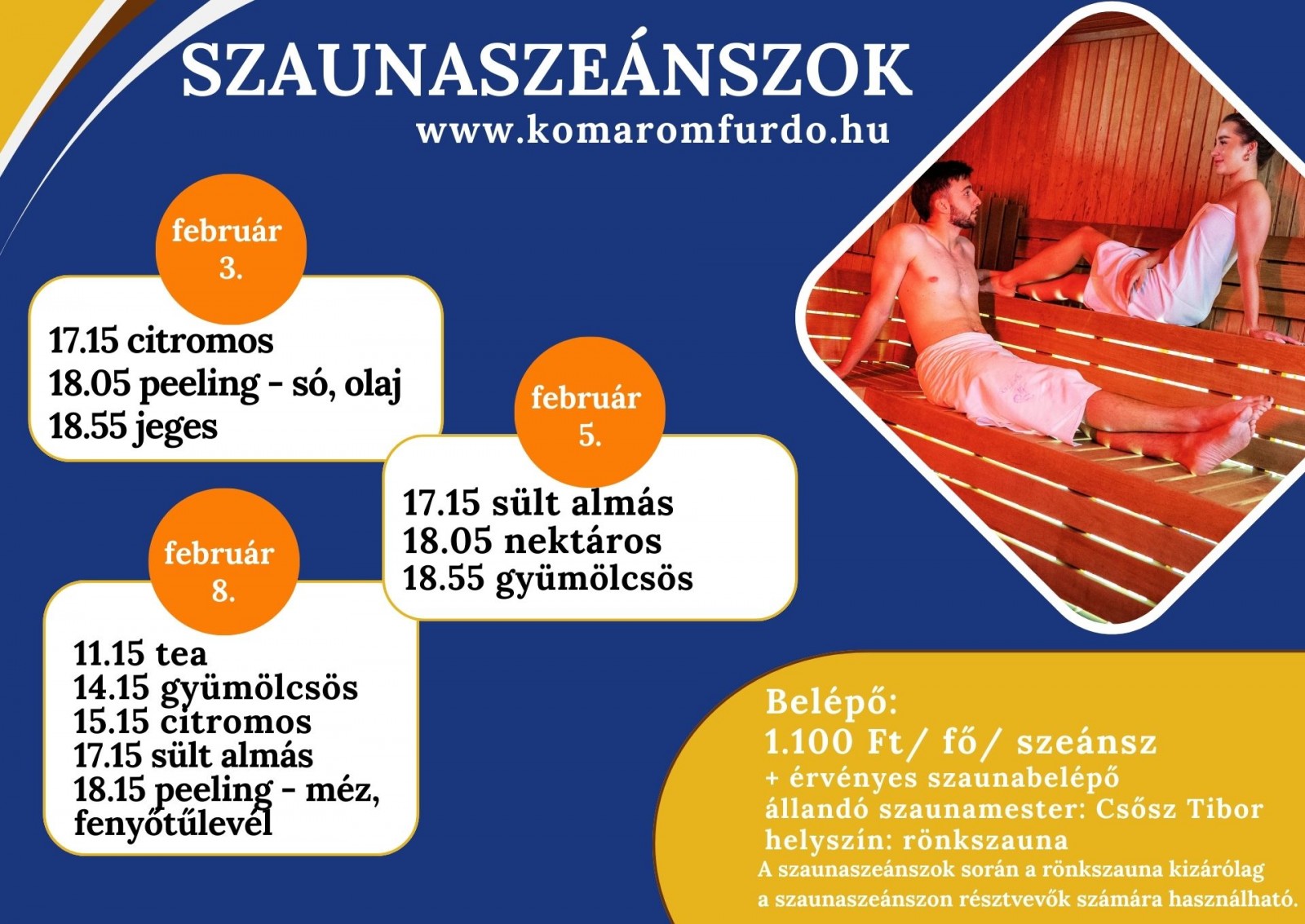 SZAUNASZEÁNSZOK
www.komaromfurdo.hu

február 3.

17.15 citromos
18.05 peeling - só, olaj
18.55 jeges

február 5.

17.15 sült almás
18.05 nektáros
18.55 gyümölcsös

február 8.

11.15 tea
14.15 gyümölcsös
15.15 citromos
17.15 sült almás
18.15 peeling - méz, fenyőtűlevél

Belépő:
1.100 Ft/ fő/ szeánsz
+ érvényes szaunabelépő
állandó szaunamester: Csősz Tibor
helyszín: rönkszauna
A szaunaszeánszok során a rönkszauna kizárólag a szaunaszeánszon résztvevők számára használható.